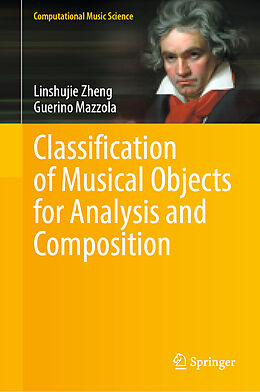 Computational Music Science

Linshujie Zheng
Guerino Mazzola

Classification of Musical Objects for Analysis and Composition

Springer